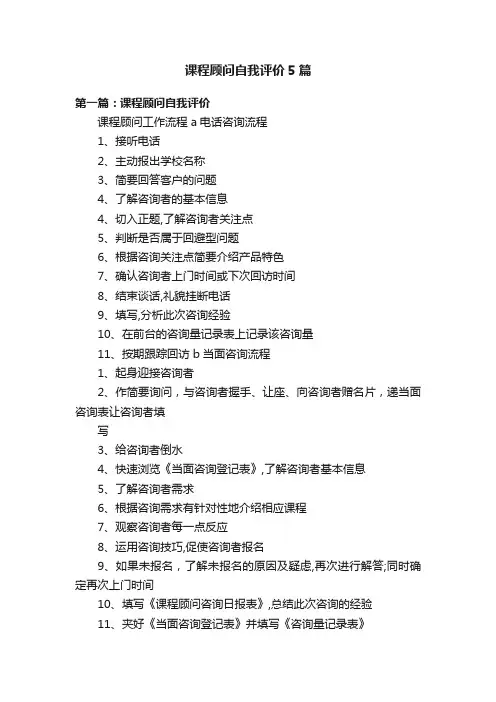 课程顾问自我评价5篇

第一篇：课程顾问自我评价

课程顾问工作流程 a 电话咨询流程

1、接听电话

2、主动报出学校名称

3、简要回答客户的问题

4、了解咨询者的基本信息

4、切入正题,了解咨询者关注点

5、判断是否属于回避型问题

6、根据咨询关注点简要介绍产品特色

7、确认咨询者上门时间或下次回访时间

8、结束谈话,礼貌挂断电话

9、填写,分析此次咨询经验

10、在前台的咨询量记录表上记录该咨询量

11、按期跟踪回访 b 当面咨询流程

1、起身迎接咨询者

2、作简要询问，与咨询者握手、让座、向咨询者赠名片，递当面咨询表让咨询者填

写

3、给咨询者倒水

4、快速浏览《当面咨询登记表》,了解咨询者基本信息

5、了解咨询者需求

6、根据咨询需求有针对性地介绍相应课程

7、观察咨询者每一点反应

8、运用咨询技巧,促使咨询者报名

9、如果未报名，了解未报名的原因及疑虑,再次进行解答;同时确定再次上门时间

10、填写《课程顾问咨询日报表》,总结此次咨询的经验

11、夹好《当面咨询登记表》并填写《咨询量记录表》